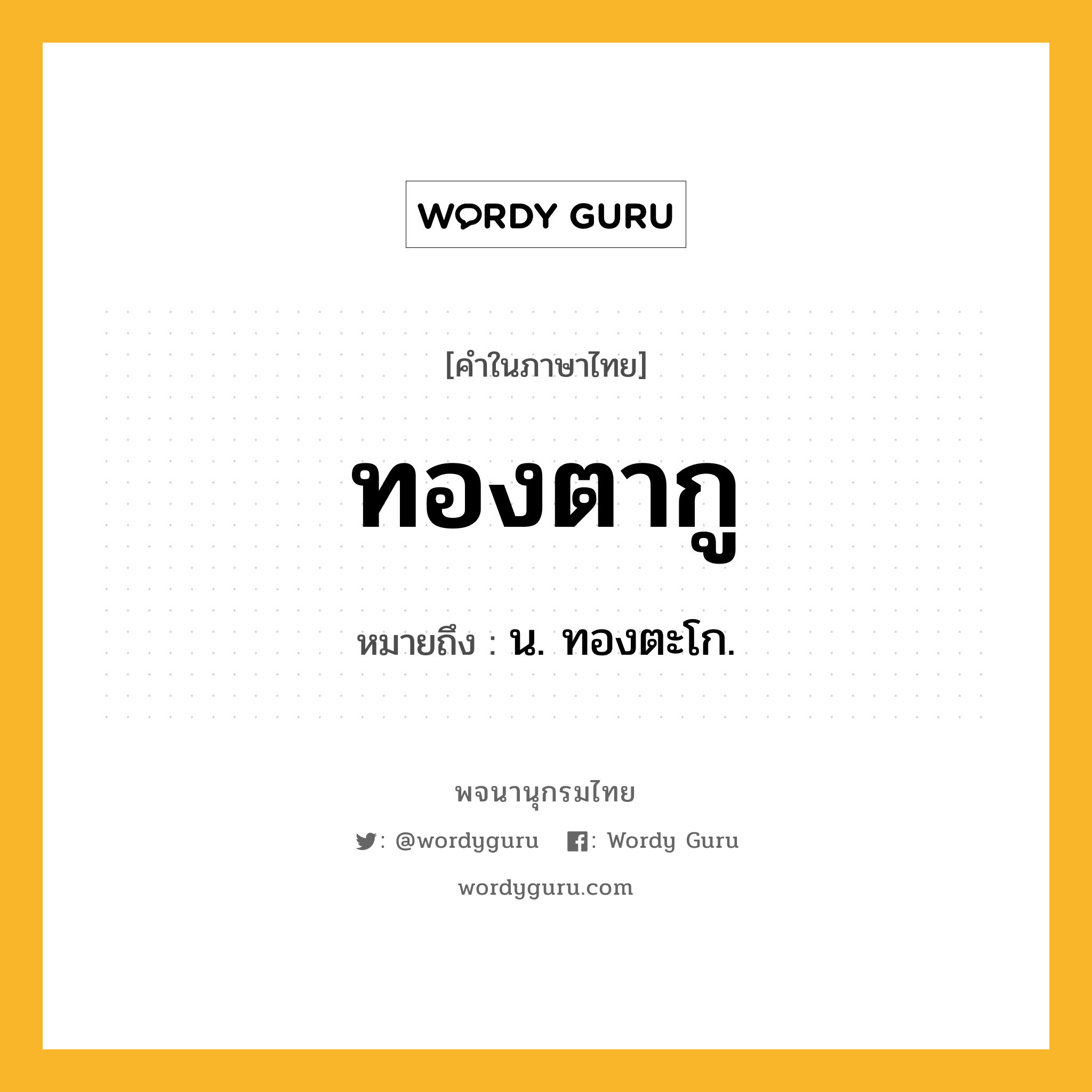 WORDY GURU

[คำในภาษาไทย]

ทองตากู

หมายถึง : น. ทองตะโก.

พจนานุกรมไทย

: @wordyguru : Wordy Guru

wordyguru.com